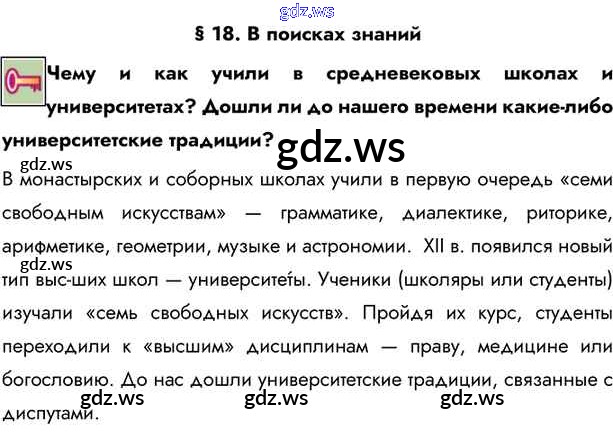 § 18. В поисках знаний

Чему и как учили в средневековых школах и университетах? Дошли ли до нашего времени какие-либо университетские традиции?

В монастырских и соборных школах учили в первую очередь «семи свободным искусствам» — грамматике, диалектике, риторике, арифметике, геометрии, музыке и астрономии. XII в. появился новый тип выс-ших школ — университеты. Ученики (школяры или студенты) изучали «семь свободных искусств». Пройдя их курс, студенты переходили к «высшим» дисциплинам — праву, медицине или богословию. До нас дошли университетские традиции, связанные с диспутами.

gdz.ws